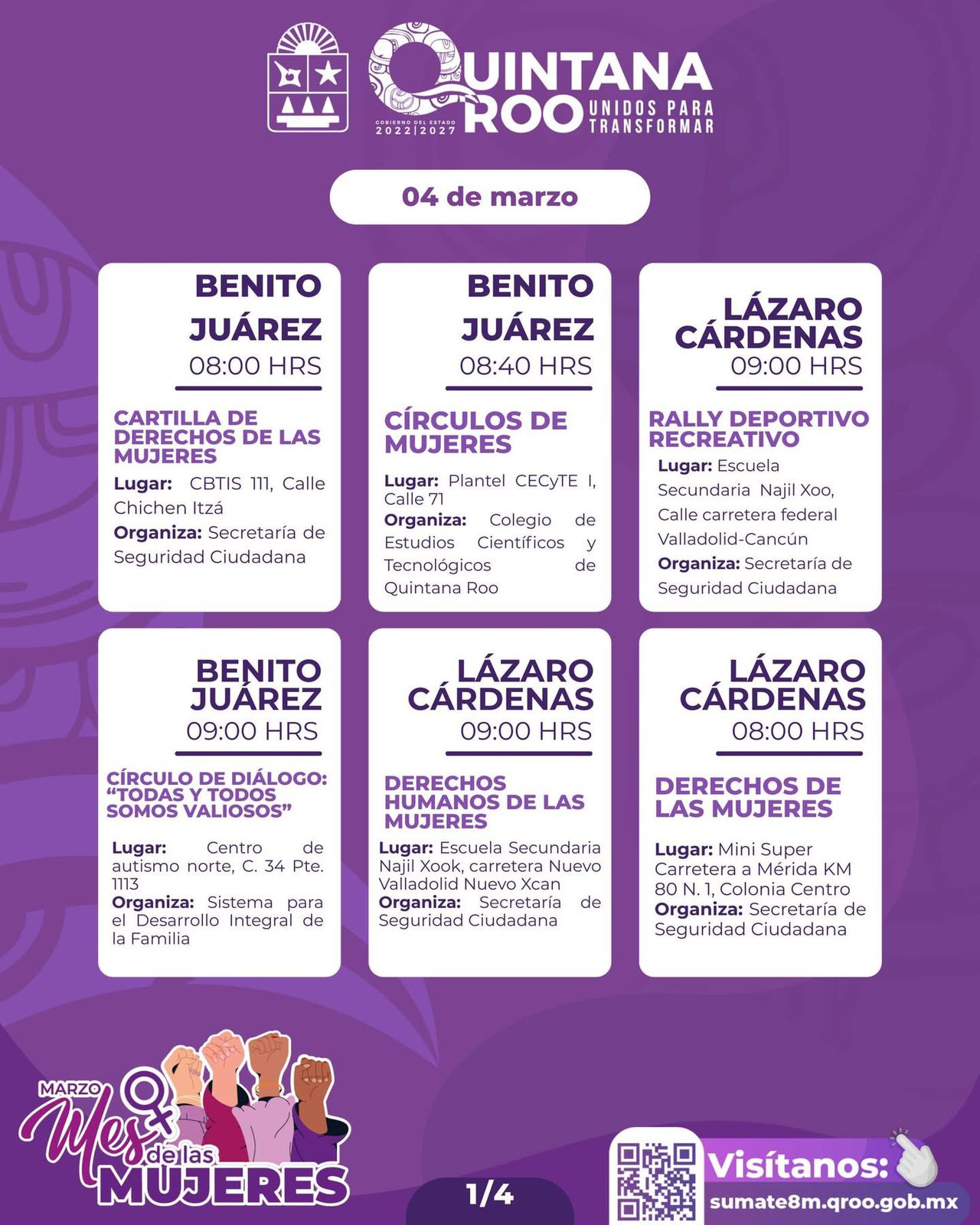 GOBIERNO DEL ESTADO
2022|2027
QUINTANA ROO
UNIDOS PARA TRANSFORMAR

04 de marzo

BENITO JUÁREZ
08:00 HRS

CARTILLA DE DERECHOS DE LAS MUJERES

Lugar: CBTIS 111, Calle Chichen Itzá
Organiza: Secretaría de Seguridad Ciudadana

BENITO JUÁREZ
08:40 HRS

CÍRCULOS DE MUJERES

Lugar: Plantel CECyTE I, Calle 71
Organiza: Colegio de Estudios Científicos y Tecnológicos de Quintana Roo

LÁZARO CÁRDENAS
09:00 HRS

RALLY DEPORTIVO RECREATIVO

Lugar: Escuela Secundaria Najil Xoo, Calle carretera federal Valladolid-Cancún
Organiza: Secretaría de Seguridad Ciudadana

BENITO JUÁREZ
09:00 HRS

CÍRCULO DE DIÁLOGO: "TODAS Y TODOS SOMOS VALIOSOS"

Lugar: Centro de autismo norte, C. 34 Pte. 1113
Organiza: Sistema para el Desarrollo Integral de la Familia

LÁZARO CÁRDENAS
09:00 HRS

DERECHOS HUMANOS DE LAS MUJERES

Lugar: Escuela Secundaria Najil Xook, carretera Nuevo Valladolid Nuevo Xcan
Organiza: Secretaría de Seguridad Ciudadana

LÁZARO CÁRDENAS
08:00 HRS

DERECHOS DE LAS MUJERES

Lugar: Mini Super Carretera a Mérida KM 80 N. 1, Colonia Centro
Organiza: Secretaría de Seguridad Ciudadana

MARZO Mes de las MUJERES

1/4

Visítanos:
sumate8m.qroo.gob.mx